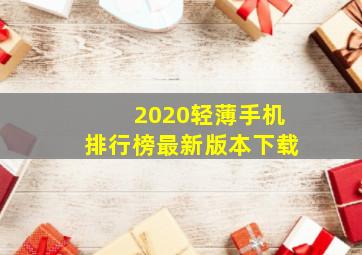 2020轻薄手机
排行榜最新版本下载